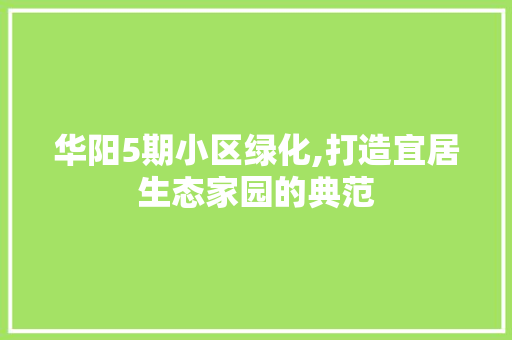 华阳5期小区绿化,打造宜居生态家园的典范